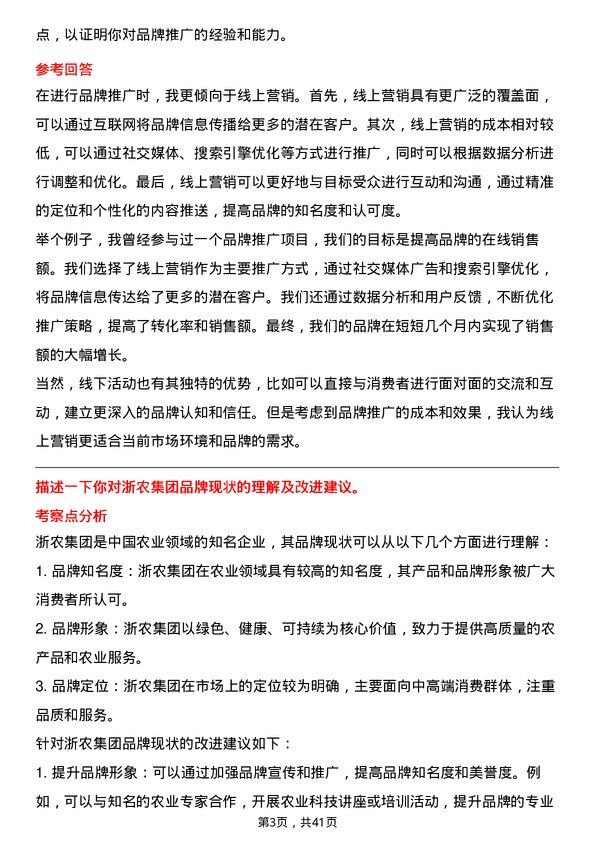 点，以证明你对品牌推广的经验和能力。

参考回答

在进行品牌推广时，我更倾向于线上营销。首先，线上营销具有更广泛的覆盖面，可以通过互联网将品牌信息传播给更多的潜在客户。其次，线上营销的成本相对较低，可以通过社交媒体、搜索引擎优化等方式进行推广，同时可以根据数据分析进行调整和优化。最后，线上营销可以更好地与目标受众进行互动和沟通，通过精准的定位和个性化的内容推送，提高品牌的知名度和认可度。

举个例子，我曾经参与过一个品牌推广项目，我们的目标是提高品牌的在线销售额。我们选择了线上营销作为主要推广方式，通过社交媒体广告和搜索引擎优化，将品牌信息传达给了更多的潜在客户。我们还通过数据分析和用户反馈，不断优化推广策略，提高了转化率和销售额。最终，我们的品牌在短短几个月内实现了销售额的大幅增长。

当然，线下活动也有其独特的优势，比如可以直接与消费者进行面对面的交流和互动，建立更深入的品牌认知和信任。但是考虑到品牌推广的成本和效果，我认为线上营销更适合当前市场环境和品牌的需求。

描述一下你对浙农集团品牌现状的理解及改进建议。

考察点分析

浙农集团是中国农业领域的知名企业，其品牌现状可以从以下几个方面进行理解：

1. 品牌知名度：浙农集团在农业领域具有较高的知名度，其产品和品牌形象被广大消费者所认可。

2. 品牌形象：浙农集团以绿色、健康、可持续为核心价值，致力于提供高质量的农产品和农业服务。

3. 品牌定位：浙农集团在市场上的定位较为明确，主要面向中高端消费群体，注重品质和服务。

针对浙农集团品牌现状的改进建议如下：

1. 提升品牌形象：可以通过加强品牌宣传和推广，提高品牌知名度和美誉度。例如，可以与知名的农业专家合作，开展农业科技讲座或培训活动，提升品牌的专业

第3页，共41页